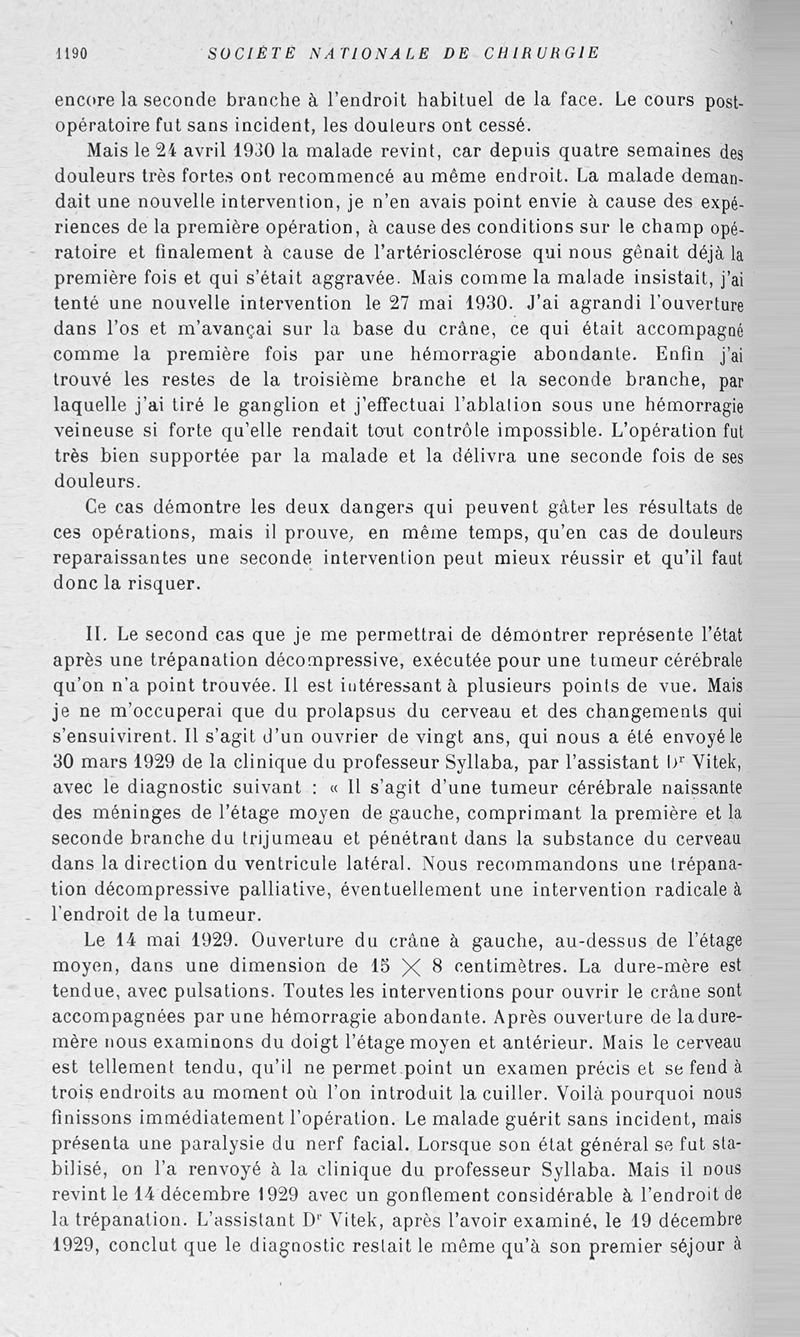 1190 SOCIÉTÉ NATIONALE DE CHIRURGIE

encore la seconde branche à l'endroit habituel de la face. Le cours postopératoire fut sans incident, les douleurs ont cessé.

Mais le 24 avril 1930 la malade revint, car depuis quatre semaines des douleurs très fortes ont recommencé au même endroit. La malade demandait une nouvelle intervention, je n'en avais point envie à cause des expériences de la première opération, à cause des conditions sur le champ opératoire et finalement à cause de l'artériosclérose qui nous gênait déjà la première fois et qui s'était aggravée. Mais comme la malade insistait, j'ai tenté une nouvelle intervention le 27 mai 1930. J'ai agrandi l'ouverture dans l'os et m'avançai sur la base du crâne, ce qui était accompagné comme la première fois par une hémorragie abondante. Enfin j'ai trouvé les restes de la troisième branche et la seconde branche, par laquelle j'ai tiré le ganglion et j'effectuai l'ablation sous une hémorragie veineuse si forte qu'elle rendait tout contrôle impossible. L'opération fut très bien supportée par la malade et la délivra une seconde fois de ses douleurs.

Ce cas démontre les deux dangers qui peuvent gâter les résultats de ces opérations, mais il prouve, en même temps, qu'en cas de douleurs reparaissantes une seconde intervention peut mieux réussir et qu'il faut donc la risquer.

II. Le second cas que je me permettrai de démontrer représente l'état après une trépanation décompressive, exécutée pour une tumeur cérébrale qu'on n'a point trouvée. Il est intéressant à plusieurs points de vue. Mais je ne m'occuperai que du prolapsus du cerveau et des changements qui s'ensuivirent. Il s'agit d'un ouvrier de vingt ans, qui nous a été envoyé le 30 mars 1929 de la clinique du professeur Syllaba, par l'assistant Dr Vitek, avec le diagnostic suivant : « Il s'agit d'une tumeur cérébrale naissante des méninges de l'étage moyen de gauche, comprimant la première et la seconde branche du trijumeau et pénétrant dans la substance du cerveau dans la direction du ventricule latéral. Nous recommandons une trépanation décompressive palliative, éventuellement une intervention radicale à l'endroit de la tumeur.

Le 14 mai 1929. Ouverture du crâne à gauche, au-dessus de l'étage moyen, dans une dimension de 15 $\times$ 8 centimètres. La dure-mère est tendue, avec pulsations. Toutes les interventions pour ouvrir le crâne sont accompagnées par une hémorragie abondante. Après ouverture de la dure-mère nous examinons du doigt l'étage moyen et antérieur. Mais le cerveau est tellement tendu, qu'il ne permet point un examen précis et se fend à trois endroits au moment où l'on introduit la cuiller. Voilà pourquoi nous finissons immédiatement l'opération. Le malade guérit sans incident, mais présenta une paralysie du nerf facial. Lorsque son état général se fut stabilisé, on l'a renvoyé à la clinique du professeur Syllaba. Mais il nous revint le 14 décembre 1929 avec un gonflement considérable à l'endroit de la trépanation. L'assistant Dr Vitek, après l'avoir examiné, le 19 décembre 1929, conclut que le diagnostic restait le même qu'à son premier séjour à